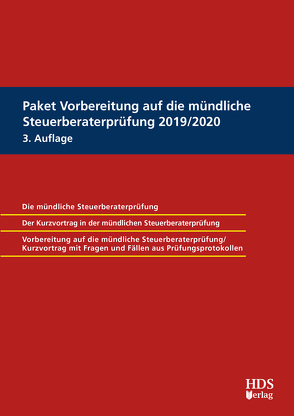 Paket Vorbereitung auf die mündliche Steuerberaterprüfung 2019/2020
3. Auflage

Die mündliche Steuerberaterprüfung

Der Kurzvortrag in der mündlichen Steuerberaterprüfung

Vorbereitung auf die mündliche Steuerberaterprüfung/ Kurzvortrag mit Fragen und Fällen aus Prüfungsprotokollen

HDS Verlag